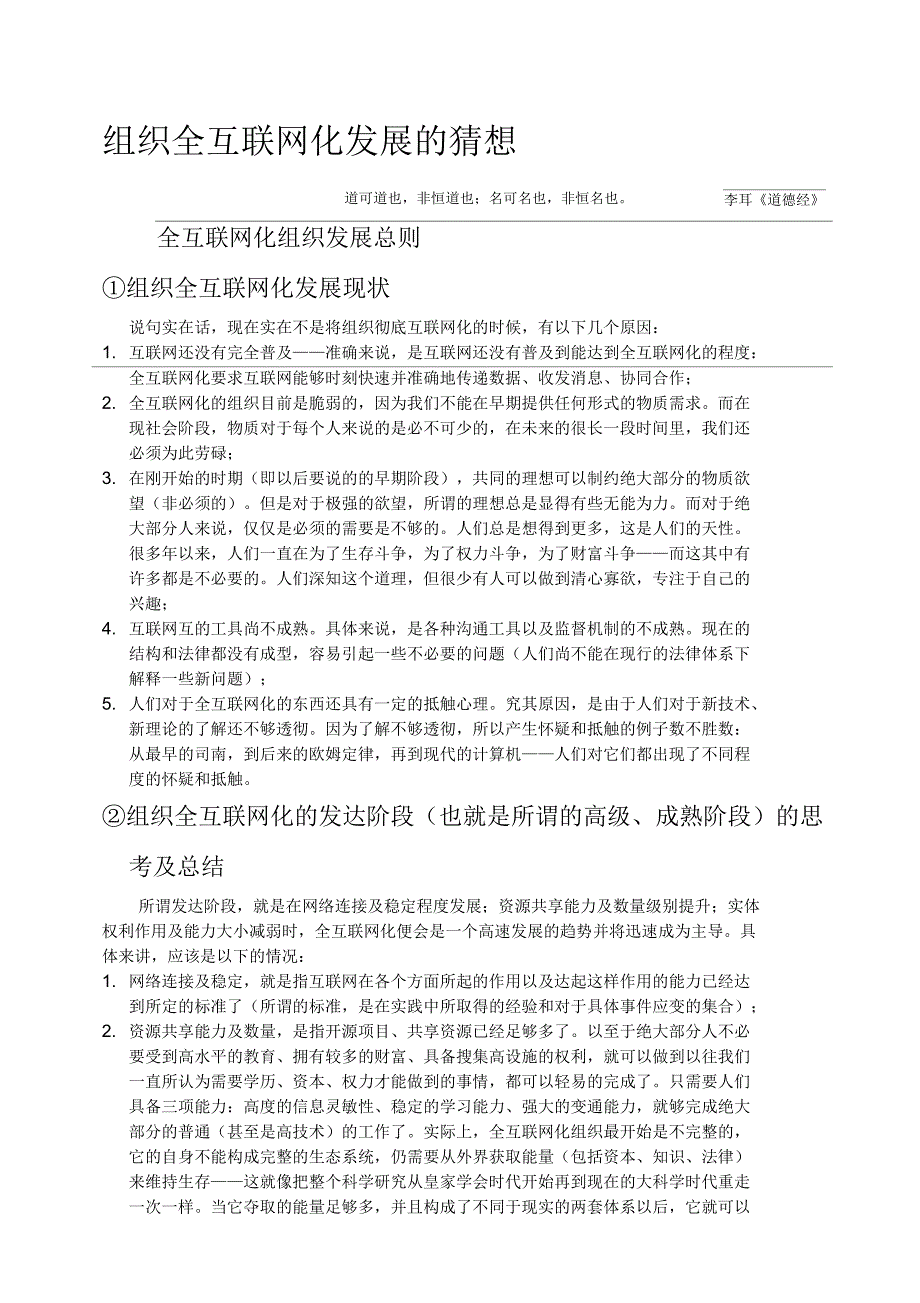 组织全互联网化发展的猜想

道可道也，非恒道也；名可名也，非恒名也。 李耳《道德经》

全互联网化组织发展总则

①组织全互联网化发展现状

说句实在话，现在实在不是将组织彻底互联网化的时候，有以下几个原因：

1. 互联网还没有完全普及——准确来说，是互联网还没有普及到能达到全互联网化的程度：全互联网化要求互联网能够时刻快速并准确地传递数据、收发消息、协同合作；
2. 全互联网化的组织目前是脆弱的，因为我们不能在早期提供任何形式的物质需求。而在现社会阶段，物质对于每个人来说的是必不可少的，在未来的很长一段时间里，我们还必须为此劳碌；
3. 在刚开始的时期（即以后要说的的早期阶段），共同的理想可以制约绝大部分的物质欲望（非必须的）。但是对于极强的欲望，所谓的理想总是显得有些无能为力。而对于绝大部分人来说，仅仅是必须的需要是不够的。人们总是想得到更多，这是人们的天性。很多年以来，人们一直在为了生存斗争，为了权力斗争，为了财富斗争——而这其中有许多都是不必要的。人们深知这个道理，但很少有人可以做到清心寡欲，专注于自己的兴趣；
4. 互联网互的工具尚不成熟。具体来说，是各种沟通工具以及监督机制的不成熟。现在的结构和法律都没有成型，容易引起一些不必要的问题（人们尚不能在现行的法律体系下解释一些新问题）；
5. 人们对于全互联网化的东西还具有一定的抵触心理。究其原因，是由于人们对于新技术、新理论的了解还不够透彻。因为了解不够透彻，所以产生怀疑和抵触的例子数不胜数：从最早的司南，到后来的欧姆定律，再到现代的计算机——人们对它们都出现了不同程度的怀疑和抵触。

②组织全互联网化的发达阶段（也就是所谓的高级、成熟阶段）的思考及总结

所谓发达阶段，就是在网络连接及稳定程度发展；资源共享能力及数量级别提升；实体权利作用及能力大小减弱时，全互联网化便会是一个高速发展的趋势并将迅速成为主导。具体来讲，应该是以下的情况：

1. 网络连接及稳定，就是指互联网在各个方面所起的作用以及达起这样作用的能力已经达到所定的标准了（所谓的标准，是在实践中所取得的经验和对于具体事件应变的集合）；
2. 资源共享能力及数量，是指开源项目、共享资源已经足够多了。以至于绝大部分人不必要受到高水平的教育、拥有较多的财富、具备搜集高设施的权利，就可以做到以往我们一直所认为需要学历、资本、权力才能做到的事情，都可以轻易的完成了。只需要人们具备三项能力：高度的信息灵敏性、稳定的学习能力、强大的变通能力，就够完成绝大部分的普通（甚至是高技术）的工作了。实际上，全互联网化组织最开始是不完整的，它的自身不能构成完整的生态系统，仍需要从外界获取能量（包括资本、知识、法律）来维持生存——这就像把整个科学研究从皇家学会时代开始再到现在的大科学时代重走一次一样。当它夺取的能量足够多，并且构成了不同于现实的两套体系以后，它就可以